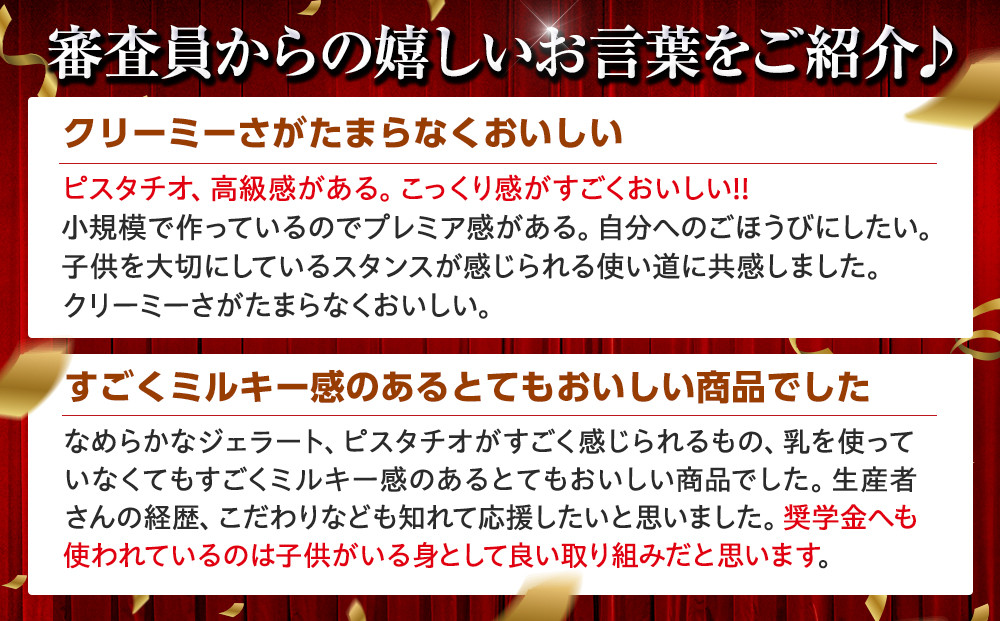 審査員からの嬉しいお言葉をご紹介♪

クリーミーさがたまらなくおいしい

ピスタチオ、高級感がある。こっくり感がすごくおいしい!!
小規模で作っているのでプレミア感がある。自分へのごほうびにしたい。
子供を大切にしているスタンスが感じられる使い道に共感しました。
クリーミーさがたまらなくおいしい。

すごくミルキー感のあるとてもおいしい商品でした

なめらかなジェラート、ピスタチオがすごく感じられるもの、乳を使っていなくてもすごくミルキー感のあるとてもおいしい商品でした。生産者さんの経歴、こだわりなども知れて応援したいと思いました。奨学金へも使われているのは子供がいる身として良い取り組みだと思います。